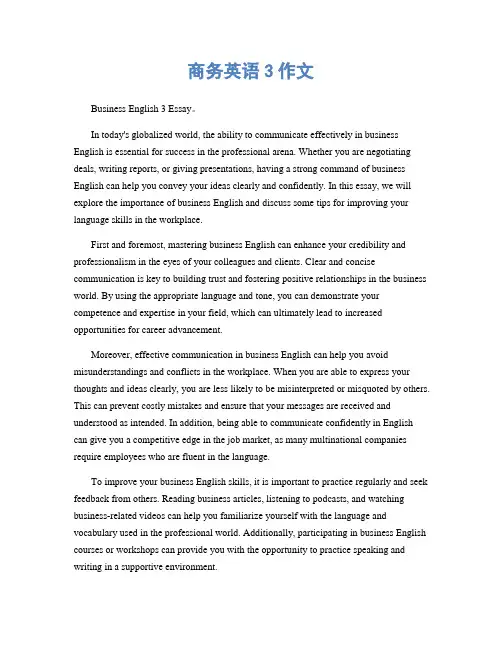 商务英语 3 作文

Business English 3 Essay。

In today's globalized world, the ability to communicate effectively in business English is essential for success in the professional arena. Whether you are negotiating deals, writing reports, or giving presentations, having a strong command of business English can help you convey your ideas clearly and confidently. In this essay, we will explore the importance of business English and discuss some tips for improving your language skills in the workplace.

First and foremost, mastering business English can enhance your credibility and professionalism in the eyes of your colleagues and clients. Clear and concise communication is key to building trust and fostering positive relationships in the business world. By using the appropriate language and tone, you can demonstrate your competence and expertise in your field, which can ultimately lead to increased opportunities for career advancement.

Moreover, effective communication in business English can help you avoid misunderstandings and conflicts in the workplace. When you are able to express your thoughts and ideas clearly, you are less likely to be misinterpreted or misquoted by others. This can prevent costly mistakes and ensure that your messages are received and understood as intended. In addition, being able to communicate confidently in English can give you a competitive edge in the job market, as many multinational companies require employees who are fluent in the language.

To improve your business English skills, it is important to practice regularly and seek feedback from others. Reading business articles, listening to podcasts, and watching business-related videos can help you familiarize yourself with the language and vocabulary used in the professional world. Additionally, participating in business English courses or workshops can provide you with the opportunity to practice speaking and writing in a supportive environment.